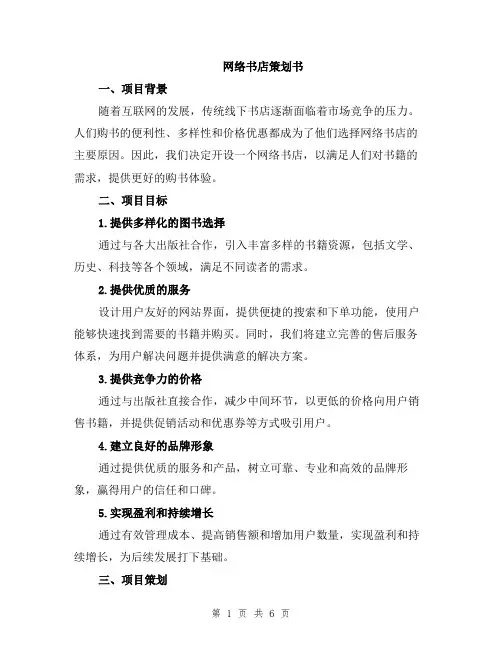 网络书店策划书

一、项目背景

随着互联网的发展，传统线下书店逐渐面临着市场竞争的压力。人们购书的便利性、多样性和价格优惠都成为了他们选择网络书店的主要原因。因此，我们决定开设一个网络书店，以满足人们对书籍的需求，提供更好的购书体验。

二、项目目标

1.提供多样化的图书选择

通过与各大出版社合作，引入丰富多样的书籍资源，包括文学、历史、科技等各个领域，满足不同读者的需求。

2.提供优质的服务

设计用户友好的网站界面，提供便捷的搜索和下单功能，使用户能够快速找到需要的书籍并购买。同时，我们将建立完善的售后服务体系，为用户解决问题并提供满意的解决方案。

3.提供竞争力的价格

通过与出版社直接合作，减少中间环节，以更低的价格向用户销售书籍，并提供促销活动和优惠券等方式吸引用户。

4.建立良好的品牌形象

通过提供优质的服务和产品，树立可靠、专业和高效的品牌形象，赢得用户的信任和口碑。

5.实现盈利和持续增长

通过有效管理成本、提高销售额和增加用户数量，实现盈利和持续增长，为后续发展打下基础。

三、项目策划

第 1 页 共 6 页